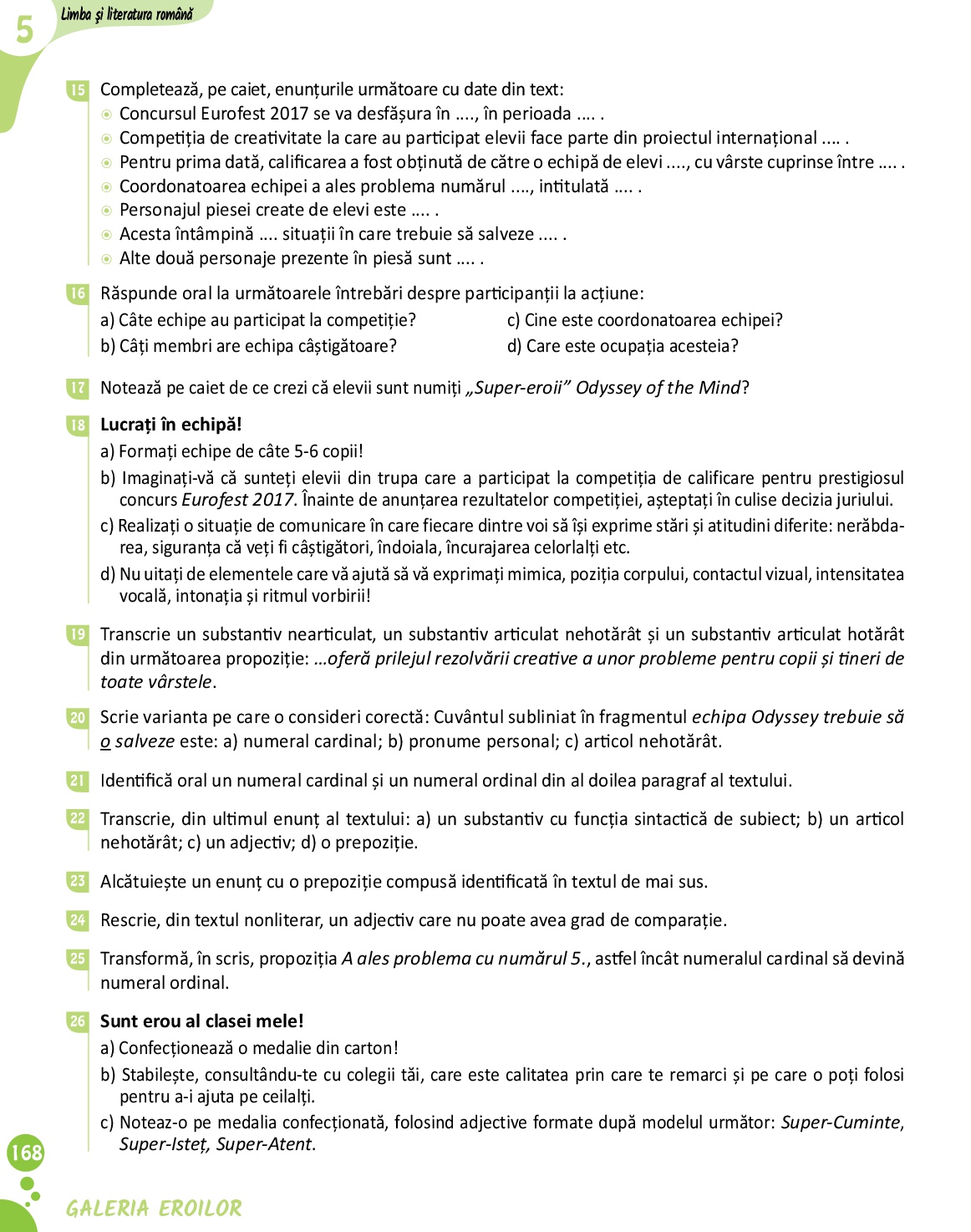 5 Limba și literatura română

15 Completează, pe caiet, enunțurile următoare cu date din text:
Concursul Eurofest 2017 se va desfășura în ...., în perioada .... .
Competiția de creativitate la care au participat elevii face parte din proiectul internațional .... .
Pentru prima dată, calificarea a fost obținută de către o echipă de elevi ...., cu vârste cuprinse între .... .
Coordonatoarea echipei a ales problema numărul ...., intitulată .... .
Personajul piesei create de elevi este .... .
Acesta întâmpină .... situații în care trebuie să salveze .... .
Alte două personaje prezente în piesă sunt .... .

16 Răspunde oral la următoarele întrebări despre participanții la acțiune:
a) Câte echipe au participat la competiție?
b) Câți membri are echipa câștigătoare?
c) Cine este coordonatoarea echipei?
d) Care este ocupația acesteia?

17 Notează pe caiet de ce crezi că elevii sunt numiți „Super-eroii” Odyssey of the Mind?

18 Lucrați în echipă!
a) Formați echipe de câte 5-6 copii!
b) Imaginați-vă că sunteți elevii din trupa care a participat la competiția de calificare pentru prestigiosul concurs Eurofest 2017. Înainte de anunțarea rezultatelor competiției, așteptați în culise decizia juriului.
c) Realizați o situație de comunicare în care fiecare dintre voi să își exprime stări și atitudini diferite: nerăbdarea, siguranța că veți fi câștigători, îndoiala, încurajarea celorlalți etc.
d) Nu uitați de elementele care vă ajută să vă exprimați mimica, poziția corpului, contactul vizual, intensitatea vocală, intonația și ritmul vorbirii!

19 Transcrie un substantiv nearticulat, un substantiv articulat nehotărât și un substantiv articulat hotărât din următoarea propoziție: ...oferă prilejul rezolvării creative a unor probleme pentru copii și tineri de toate vârstele.

20 Scrie varianta pe care o consideri corectă: Cuvântul subliniat în fragmentul echipa Odyssey trebuie să o salveze este: a) numeral cardinal; b) pronume personal; c) articol nehotărât.

21 Identifică oral un numeral cardinal și un numeral ordinal din al doilea paragraf al textului.

22 Transcrie, din ultimul enunț al textului: a) un substantiv cu funcția sintactică de subiect; b) un articol nehotărât; c) un adjectiv; d) o prepoziție.

23 Alcătuiește un enunț cu o prepoziție compusă identificată în textul de mai sus.

24 Rescrie, din textul nonliterar, un adjectiv care nu poate avea grad de comparație.

25 Transformă, în scris, propoziția A ales problema cu numărul 5., astfel încât numeralul cardinal să devină numeral ordinal.

26 Sunt erou al clasei mele!
a) Confecționează o medalie din carton!
b) Stabilește, consultându-te cu colegii tăi, care este calitatea prin care te remarci și pe care o poți folosi pentru a-i ajuta pe ceilalți.
c) Noteaz-o pe medalia confecționată, folosind adjective formate după modelul următor: Super-Cuminte, Super-Isteț, Super-Atent.

168

GALERIA EROILOR